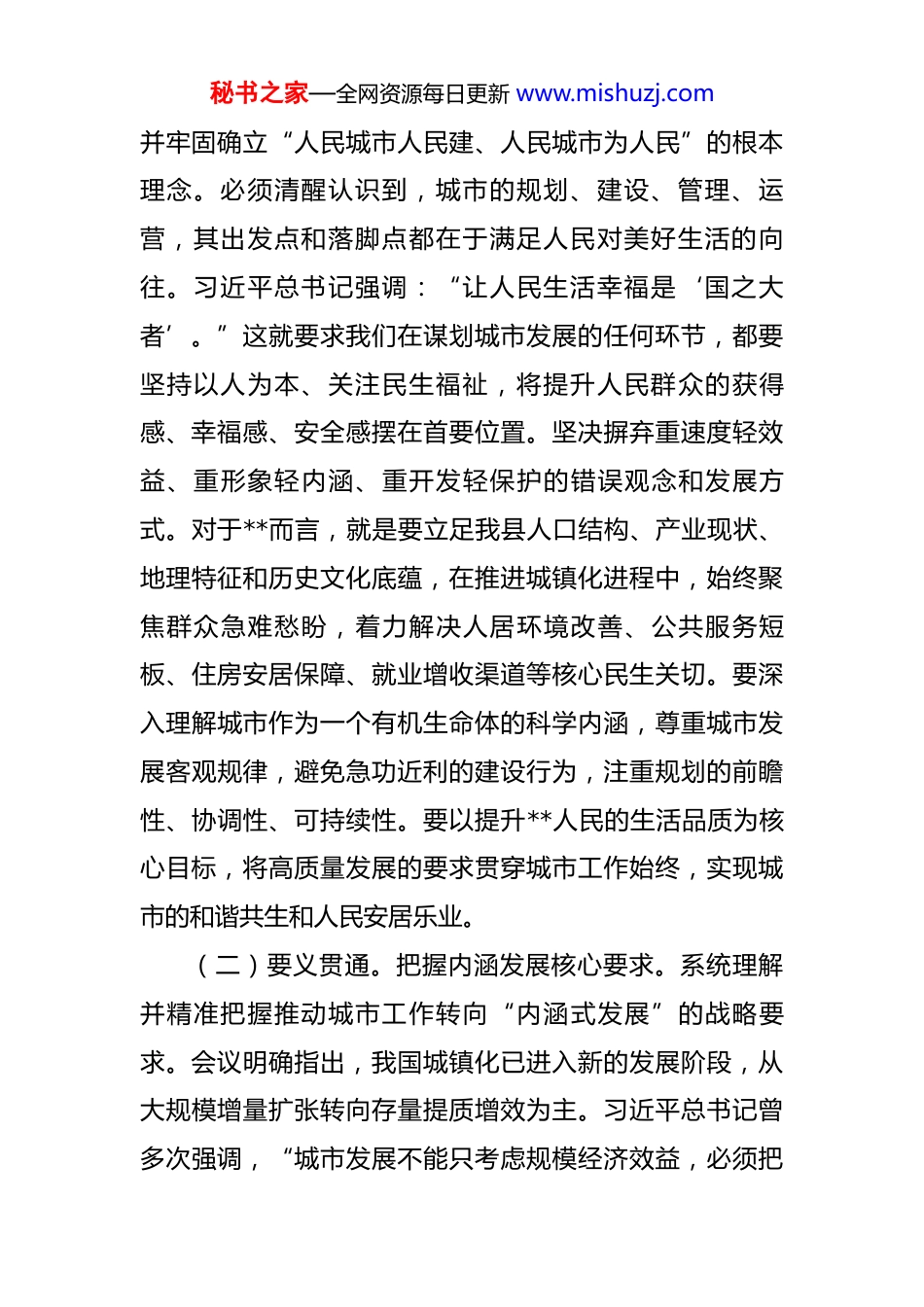 秘书之家—全网资源每日更新 www.mishuzj.com

并牢固确立“人民城市人民建、人民城市为人民”的根本理念。必须清醒认识到，城市的规划、建设、管理、运营，其出发点和落脚点都在于满足人民对美好生活的向往。习近平总书记强调：“让人民生活幸福是‘国之大者’。”这就要求我们在谋划城市发展的任何环节，都要坚持以人为本、关注民生福祉，将提升人民群众的获得感、幸福感、安全感摆在首要位置。坚决摒弃重速度轻效益、重形象轻内涵、重开发轻保护的错误观念和发展方式。对于**而言，就是要立足我县人口结构、产业现状、地理特征和历史文化底蕴，在推进城镇化进程中，始终聚焦群众急难愁盼，着力解决人居环境改善、公共服务短板、住房安居保障、就业增收渠道等核心民生关切。要深入理解城市作为一个有机生命体的科学内涵，尊重城市发展客观规律，避免急功近利的建设行为，注重规划的前瞻性、协调性、可持续性。要以提升**人民的生活品质为核心目标，将高质量发展的要求贯穿城市工作始终，实现城市的和谐共生和人民安居乐业。

（二）要义贯通。把握内涵发展核心要求。系统理解并精准把握推动城市工作转向“内涵式发展”的战略要求。会议明确指出，我国城镇化已进入新的发展阶段，从大规模增量扩张转向存量提质增效为主。习近平总书记曾多次强调，“城市发展不能只考虑规模经济效益，必须把